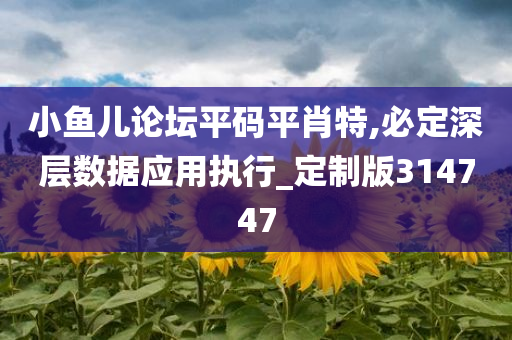 小鱼儿论坛平码平肖特,必定深层数据应用执行_定制版314747